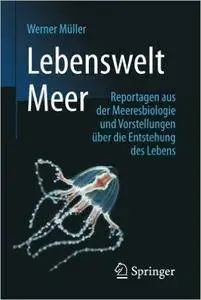 Werner Müller

Lebenswelt Meer

Reportagen aus der Meeresbiologie und Vorstellungen über die Entstehung des Lebens

Springer